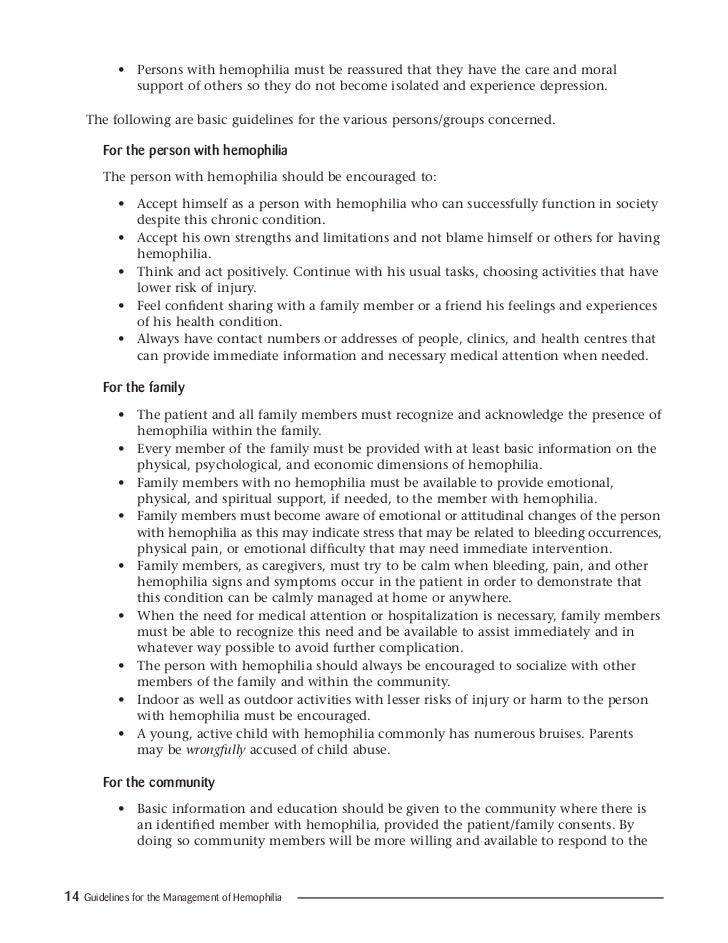 • Persons with hemophilia must be reassured that they have the care and moral support of others so they do not become isolated and experience depression.

The following are basic guidelines for the various persons/groups concerned.

For the person with hemophilia

The person with hemophilia should be encouraged to:

• Accept himself as a person with hemophilia who can successfully function in society despite this chronic condition.
• Accept his own strengths and limitations and not blame himself or others for having hemophilia.
• Think and act positively. Continue with his usual tasks, choosing activities that have lower risk of injury.
• Feel confident sharing with a family member or a friend his feelings and experiences of his health condition.
• Always have contact numbers or addresses of people, clinics, and health centres that can provide immediate information and necessary medical attention when needed.

For the family

• The patient and all family members must recognize and acknowledge the presence of hemophilia within the family.
• Every member of the family must be provided with at least basic information on the physical, psychological, and economic dimensions of hemophilia.
• Family members with no hemophilia must be available to provide emotional, physical, and spiritual support, if needed, to the member with hemophilia.
• Family members must become aware of emotional or attitudinal changes of the person with hemophilia as this may indicate stress that may be related to bleeding occurrences, physical pain, or emotional difficulty that may need immediate intervention.
• Family members, as caregivers, must try to be calm when bleeding, pain, and other hemophilia signs and symptoms occur in the patient in order to demonstrate that this condition can be calmly managed at home or anywhere.
• When the need for medical attention or hospitalization is necessary, family members must be able to recognize this need and be available to assist immediately and in whatever way possible to avoid further complication.
• The person with hemophilia should always be encouraged to socialize with other members of the family and within the community.
• Indoor as well as outdoor activities with lesser risks of injury or harm to the person with hemophilia must be encouraged.
• A young, active child with hemophilia commonly has numerous bruises. Parents may be wrongfully accused of child abuse.

For the community

• Basic information and education should be given to the community where there is an identified member with hemophilia, provided the patient/family consents. By doing so community members will be more willing and available to respond to the

14 Guidelines for the Management of Hemophilia